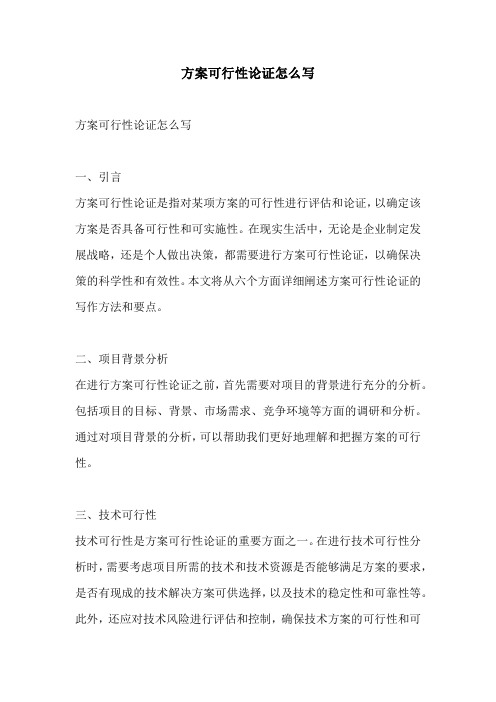 方案可行性论证怎么写

方案可行性论证怎么写

一、引言

方案可行性论证是指对某项方案的可行性进行评估和论证，以确定该方案是否具备可行性和可实施性。在现实生活中，无论是企业制定发展战略，还是个人做出决策，都需要进行方案可行性论证，以确保决策的科学性和有效性。本文将从六个方面详细阐述方案可行性论证的写作方法和要点。

二、项目背景分析

在进行方案可行性论证之前，首先需要对项目的背景进行充分的分析。包括项目的目标、背景、市场需求、竞争环境等方面的调研和分析。通过对项目背景的分析，可以帮助我们更好地理解和把握方案的可行性。

三、技术可行性

技术可行性是方案可行性论证的重要方面之一。在进行技术可行性分析时，需要考虑项目所需的技术和技术资源是否能够满足方案的要求，是否有现成的技术解决方案可供选择，以及技术的稳定性和可靠性等。此外，还应对技术风险进行评估和控制，确保技术方案的可行性和可